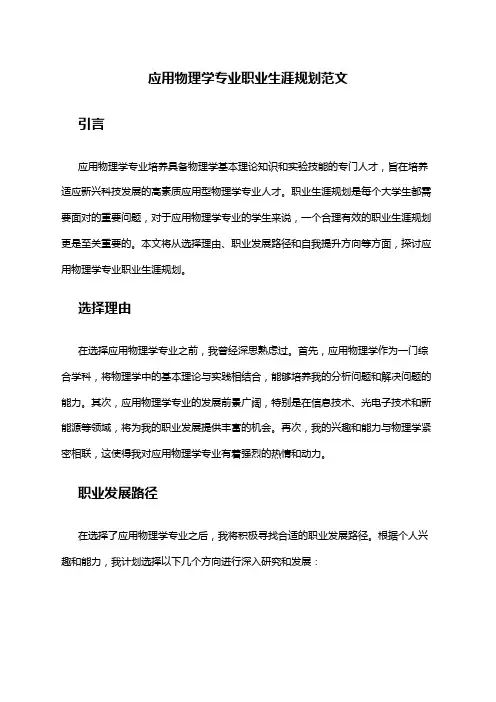 应用物理学专业职业生涯规划范文

引言

应用物理学专业培养具备物理学基本理论知识和实验技能的专门人才，旨在培养适应新兴科技发展的高素质应用型物理学专业人才。职业生涯规划是每个大学生都需要面对的重要问题，对于应用物理学专业的学生来说，一个合理有效的职业生涯规划更是至关重要的。本文将从选择理由、职业发展路径和自我提升方向等方面，探讨应用物理学专业职业生涯规划。

选择理由

在选择应用物理学专业之前，我曾经深思熟虑过。首先，应用物理学作为一门综合学科，将物理学中的基本理论与实践相结合，能够培养我的分析问题和解决问题的能力。其次，应用物理学专业的发展前景广阔，特别是在信息技术、光电子技术和新能源等领域，将为我的职业发展提供丰富的机会。再次，我的兴趣和能力与物理学紧密相联，这使得我对应用物理学专业有着强烈的热情和动力。

职业发展路径

在选择了应用物理学专业之后，我将积极寻找合适的职业发展路径。根据个人兴趣和能力，我计划选择以下几个方向进行深入研究和发展：